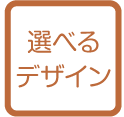 選べる
デザイン